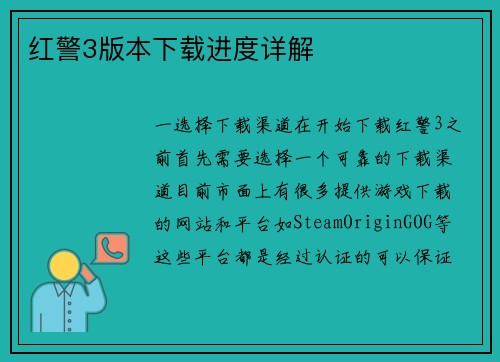 红警3版本下载进度详解

一选择下载渠道在开始下载红警3之前首先需要选择一个可靠的下载渠道目前市面上有很多提供游戏下载的网站和平台如SteamOriginGOG等这些平台都是经过认证的可以保证